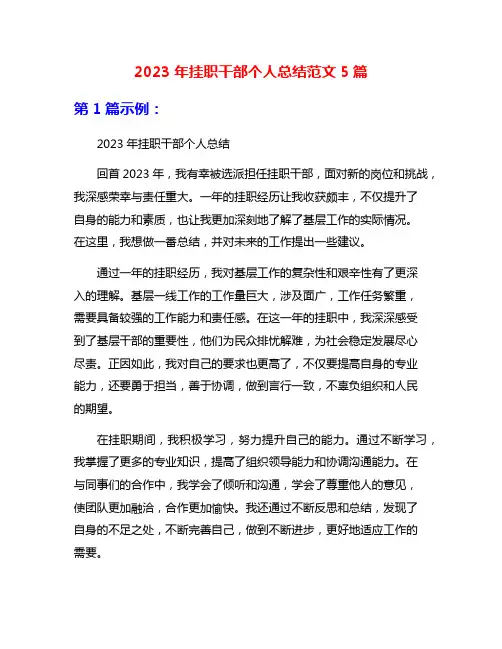 2023 年挂职干部个人总结范文 5 篇

第 1 篇示例：

2023 年挂职干部个人总结

回首 2023 年，我有幸被选派担任挂职干部，面对新的岗位和挑战，我深感荣幸与责任重大。一年的挂职经历让我收获颇丰，不仅提升了自身的能力和素质，也让我更加深刻地了解了基层工作的实际情况。在这里，我想做一番总结，并对未来的工作提出一些建议。

通过一年的挂职经历，我对基层工作的复杂性和艰辛性有了更深入的理解。基层一线工作的工作量巨大，涉及面广，工作任务繁重，需要具备较强的工作能力和责任感。在这一年的挂职中，我深深感受到了基层干部的重要性，他们为民众排忧解难，为社会稳定发展尽心尽责。正因如此，我对自己的要求也更高了，不仅要提高自身的专业能力，还要勇于担当，善于协调，做到言行一致，不辜负组织和人民的期望。

在挂职期间，我积极学习，努力提升自己的能力。通过不断学习，我掌握了更多的专业知识，提高了组织领导能力和协调沟通能力。在与同事们的合作中，我学会了倾听和沟通，学会了尊重他人的意见，使团队更加融洽，合作更加愉快。我还通过不断反思和总结，发现了自身的不足之处，不断完善自己，做到不断进步，更好地适应工作的需要。